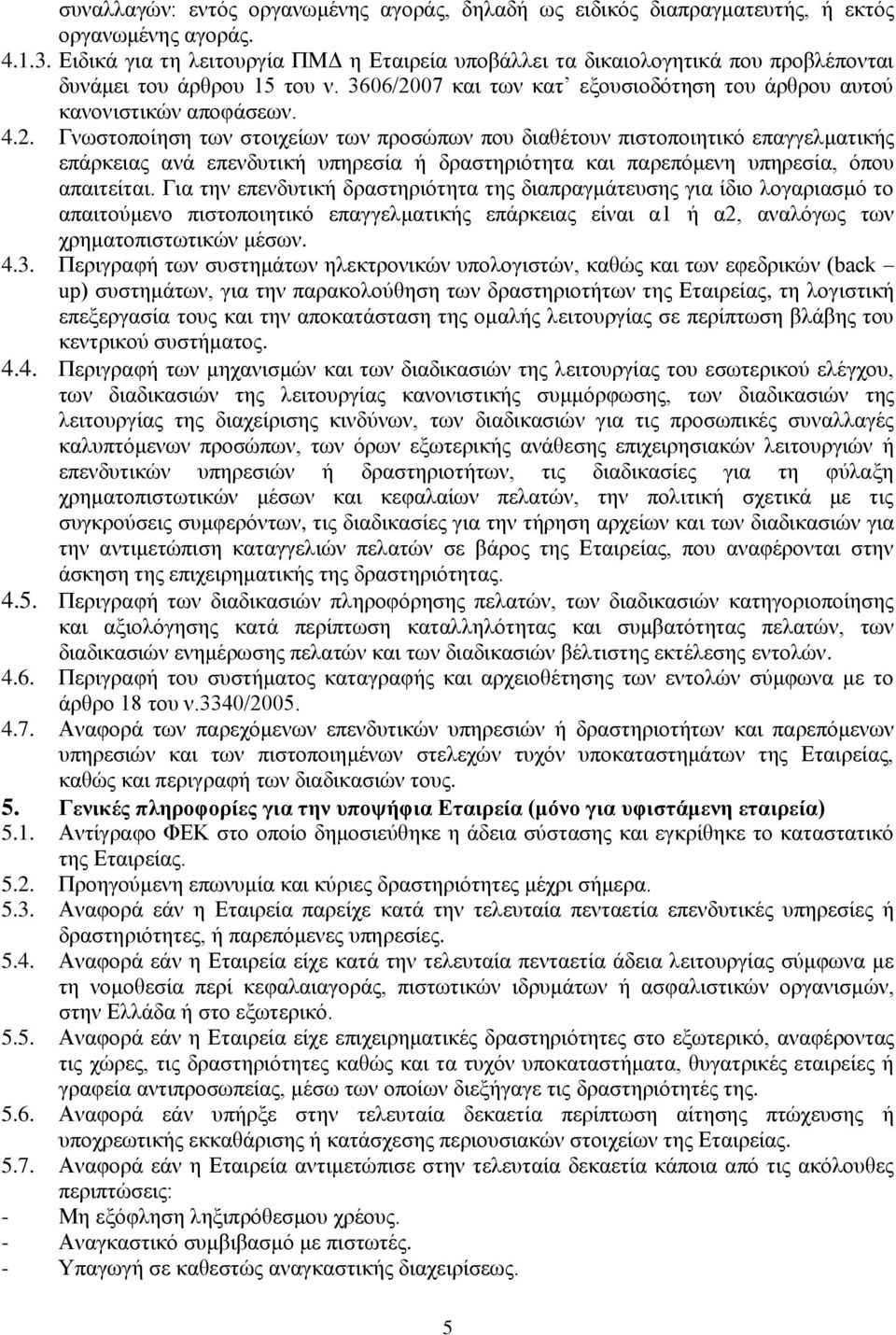 συναλλαγών: εντός οργανωμένης αγοράς, δηλαδή ως ειδικός διαπραγματευτής, ή εκτός οργανωμένης αγοράς.

4.1.3. Ειδικά για τη λειτουργία ΠΜΔ η Εταιρεία υποβάλλει τα δικαιολογητικά που προβλέπονται δυνάμει του άρθρου 15 του ν. 3606/2007 και των κατ' εξουσιοδότηση του άρθρου αυτού κανονιστικών αποφάσεων.

4.2. Γνωστοποίηση των στοιχείων των προσώπων που διαθέτουν πιστοποιητικό επαγγελματικής επάρκειας ανά επενδυτική υπηρεσία ή δραστηριότητα και παρεπόμενη υπηρεσία, όπου απαιτείται. Για την επενδυτική δραστηριότητα της διαπραγμάτευσης για ίδιο λογαριασμό το απαιτούμενο πιστοποιητικό επαγγελματικής επάρκειας είναι α1 ή α2, αναλόγως των χρηματοπιστωτικών μέσων.

4.3. Περιγραφή των συστημάτων ηλεκτρονικών υπολογιστών, καθώς και των εφεδρικών (back – up) συστημάτων, για την παρακολούθηση των δραστηριοτήτων της Εταιρείας, τη λογιστική επεξεργασία τους και την αποκατάσταση της ομαλής λειτουργίας σε περίπτωση βλάβης του κεντρικού συστήματος.

4.4. Περιγραφή των μηχανισμών και των διαδικασιών της λειτουργίας του εσωτερικού ελέγχου, των διαδικασιών της λειτουργίας κανονιστικής συμμόρφωσης, των διαδικασιών της λειτουργίας της διαχείρισης κινδύνων, των διαδικασιών για τις προσωπικές συναλλαγές καλυπτόμενων προσώπων, των όρων εξωτερικής ανάθεσης επιχειρησιακών λειτουργιών ή επενδυτικών υπηρεσιών ή δραστηριοτήτων, τις διαδικασίες για τη φύλαξη χρηματοπιστωτικών μέσων και κεφαλαίων πελατών, την πολιτική σχετικά με τις συγκρούσεις συμφερόντων, τις διαδικασίες για την τήρηση αρχείων και των διαδικασιών για την αντιμετώπιση καταγγελιών πελατών σε βάρος της Εταιρείας, που αναφέρονται στην άσκηση της επιχειρηματικής της δραστηριότητας.

4.5. Περιγραφή των διαδικασιών πληροφόρησης πελατών, των διαδικασιών κατηγοριοποίησης και αξιολόγησης κατά περίπτωση καταλληλότητας και συμβατότητας πελατών, των διαδικασιών ενημέρωσης πελατών και των διαδικασιών βέλτιστης εκτέλεσης εντολών.

4.6. Περιγραφή του συστήματος καταγραφής και αρχειοθέτησης των εντολών σύμφωνα με το άρθρο 18 του ν.3340/2005.

4.7. Αναφορά των παρεχόμενων επενδυτικών υπηρεσιών ή δραστηριοτήτων και παρεπόμενων υπηρεσιών και των πιστοποιημένων στελεχών τυχόν υποκαταστημάτων της Εταιρείας, καθώς και περιγραφή των διαδικασιών τους.

5. Γενικές πληροφορίες για την υποψήφια Εταιρεία (μόνο για υφιστάμενη εταιρεία)

5.1. Αντίγραφο ΦΕΚ στο οποίο δημοσιεύθηκε η άδεια σύστασης και εγκρίθηκε το καταστατικό της Εταιρείας.

5.2. Προηγούμενη επωνυμία και κύριες δραστηριότητες μέχρι σήμερα.

5.3. Αναφορά εάν η Εταιρεία παρείχε κατά την τελευταία πενταετία επενδυτικές υπηρεσίες ή δραστηριότητες, ή παρεπόμενες υπηρεσίες.

5.4. Αναφορά εάν η Εταιρεία είχε κατά την τελευταία πενταετία άδεια λειτουργίας σύμφωνα με τη νομοθεσία περί κεφαλαιαγοράς, πιστωτικών ιδρυμάτων ή ασφαλιστικών οργανισμών, στην Ελλάδα ή στο εξωτερικό.

5.5. Αναφορά εάν η Εταιρεία είχε επιχειρηματικές δραστηριότητες στο εξωτερικό, αναφέροντας τις χώρες, τις δραστηριότητες καθώς και τα τυχόν υποκαταστήματα, θυγατρικές εταιρείες ή γραφεία αντιπροσωπείας, μέσω των οποίων διεξήγαγε τις δραστηριότητές της.

5.6. Αναφορά εάν υπήρξε στην τελευταία δεκαετία περίπτωση αίτησης πτώχευσης ή υποχρεωτικής εκκαθάρισης ή κατάσχεσης περιουσιακών στοιχείων της Εταιρείας.

5.7. Αναφορά εάν η Εταιρεία αντιμετώπισε στην τελευταία δεκαετία κάποια από τις ακόλουθες περιπτώσεις:
- Μη εξόφληση ληξιπρόθεσμου χρέους.
- Αναγκαστικό συμβιβασμό με πιστωτές.
- Υπαγωγή σε καθεστώς αναγκαστικής διαχειρίσεως.

5